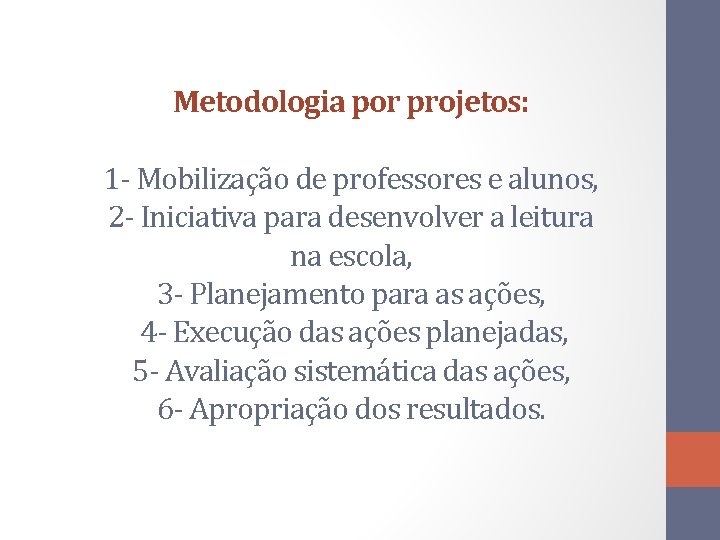 Metodologia por projetos:

1- Mobilização de professores e alunos,
2- Iniciativa para desenvolver a leitura na escola,
3- Planejamento para as ações,
4- Execução das ações planejadas,
5- Avaliação sistemática das ações,
6- Apropriação dos resultados.